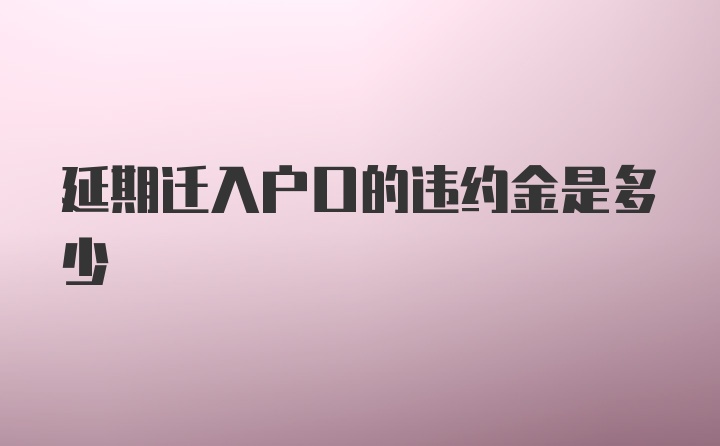 延期迁入户口的违约金是多少